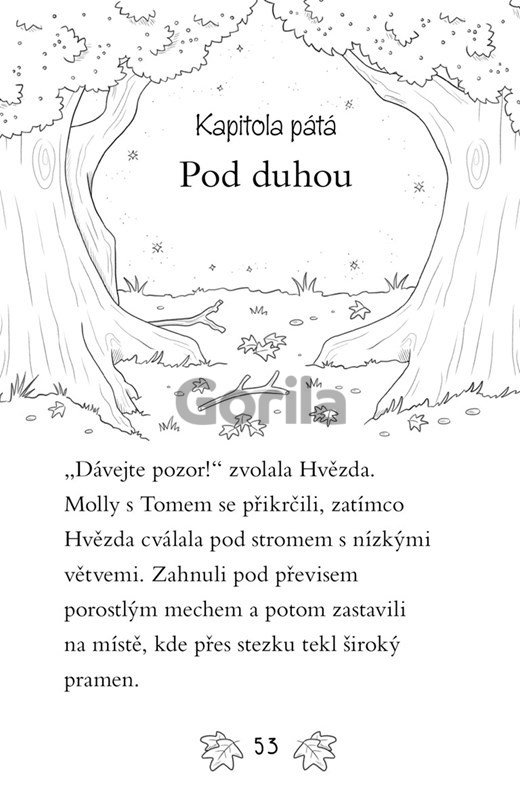 Kapitola pátá

Pod duhou

Gorila

„Dávejte pozor!“ zvolala Hvězda. Molly s Tomem se přikrčili, zatímco Hvězda cválala pod stromem s nízkými větvemi. Zahnuli pod převisem porostlým mechem a potom zastavili na místě, kde přes stezku tekl široký pramen.

53